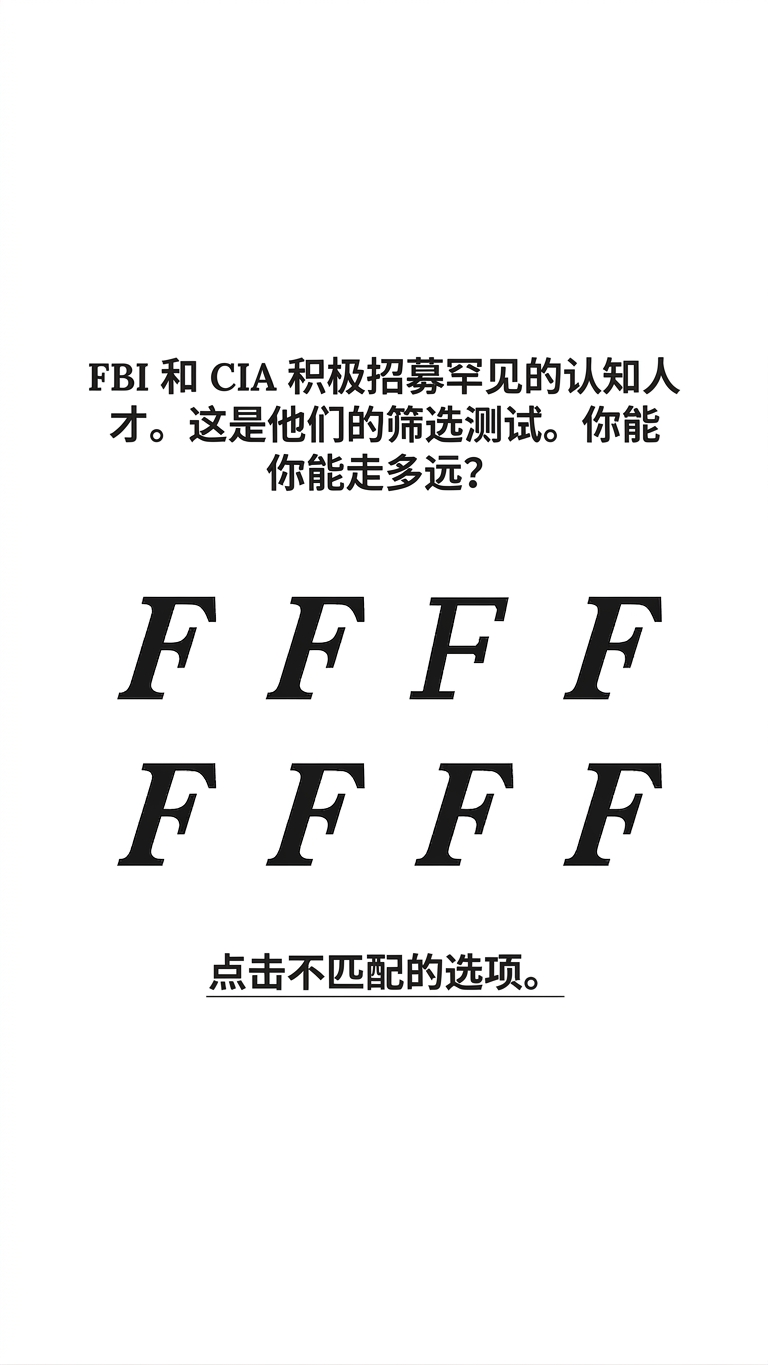 FBI和CIA积极招募罕见的认知人才。这是他们的筛选测试。你能你能走多远？

F F F F
F F F F

点击不匹配的选项。